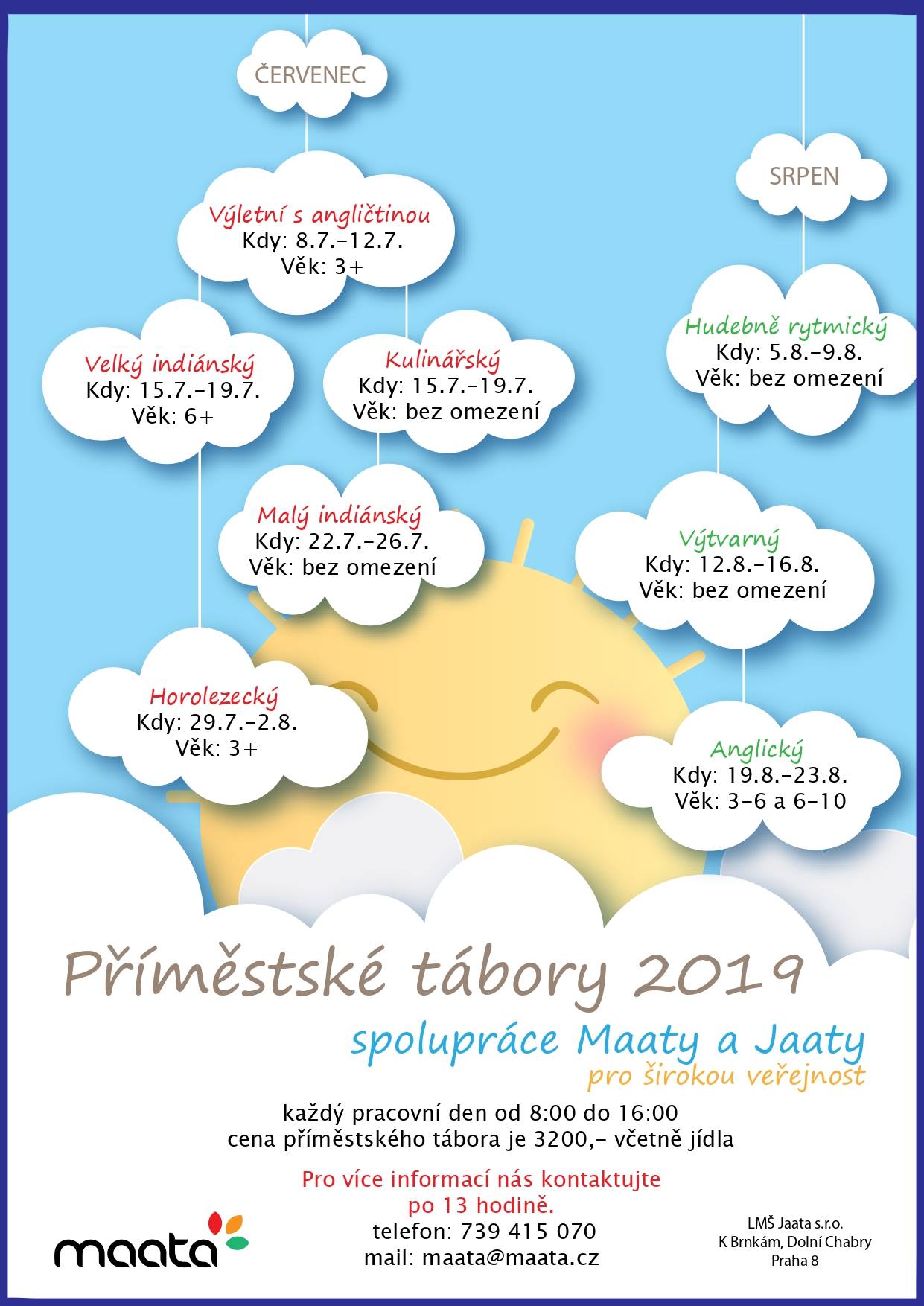 ČERVENEC

Výletní s angličtinou
Kdy: 8.7.–12.7.
Věk: 3+

Velký indiánský
Kdy: 15.7.–19.7.
Věk: 6+

Kulinářský
Kdy: 15.7.–19.7.
Věk: bez omezení

Malý indiánský
Kdy: 22.7.–26.7.
Věk: bez omezení

Horolezecký
Kdy: 29.7.–2.8.
Věk: 3+

SRPEN

Hudebně rytmický
Kdy: 5.8.–9.8.
Věk: bez omezení

Výtvarný
Kdy: 12.8.–16.8.
Věk: bez omezení

Anglický
Kdy: 19.8.–23.8.
Věk: 3–6 a 6–10

Příměstské tábory 2019

spolupráce Maaty a Jaaty
pro širokou veřejnost

každý pracovní den od 8:00 do 16:00
cena příměstského tábora je 3200,– včetně jídla

Pro více informací nás kontaktujte
po 13 hodině.
telefon: 739 415 070
mail: maata@maata.cz

maata

LMŠ Jaata s.r.o.
K Brnkám, Dolní Chabry
Praha 8